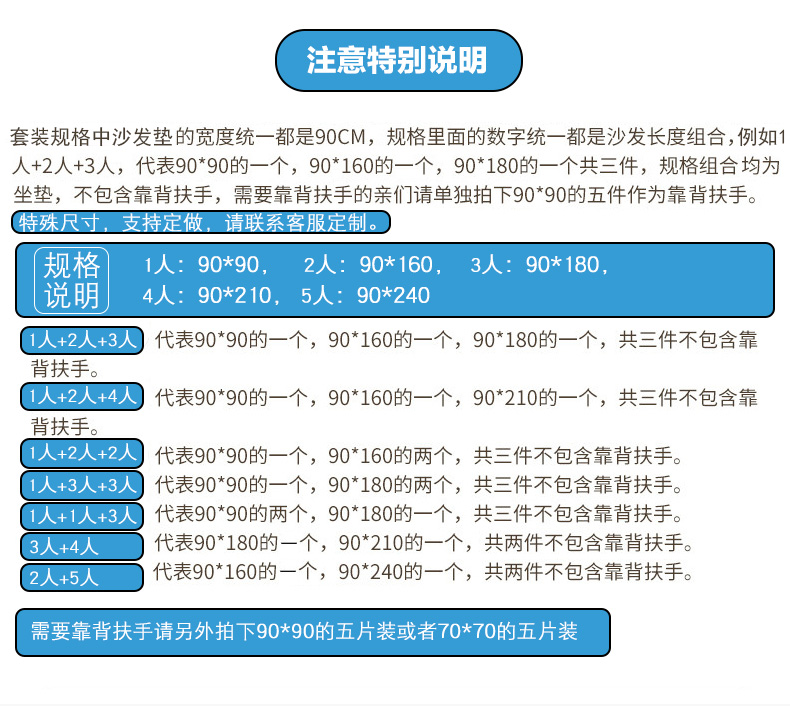 注意特别说明

套装规格中沙发垫的宽度统一都是90CM，规格里面的数字统一都是沙发长度组合，例如1人+2人+3人，代表90*90的一个，90*160的一个，90*180的一个共三件，规格组合均为坐垫，不包含靠背扶手，需要靠背扶手的亲们请单独拍下90*90的五件作为靠背扶手。

特殊尺寸，支持定做，请联系客服定制。

规格说明 1人：90*90， 2人：90*160， 3人：90*180， 4人：90*210， 5人：90*240

1人+2人+3人 代表90*90的一个，90*160的一个，90*180的一个，共三件不包含靠背扶手。

1人+2人+4人 代表90*90的一个，90*160的一个，90*210的一个，共三件不包含靠背扶手。

1人+2人+2人 代表90*90的一个，90*160的两个，共三件不包含靠背扶手。

1人+3人+3人 代表90*90的一个，90*180的两个，共三件不包含靠背扶手。

1人+1人+3人 代表90*90的两个，90*180的一个，共三件不包含靠背扶手。

3人+4人 代表90*180的一个，90*210的一个，共两件不包含靠背扶手。

2人+5人 代表90*160的一个，90*240的一个，共两件不包含靠背扶手。

需要靠背扶手请另外拍下90*90的五片装或者70*70的五片装